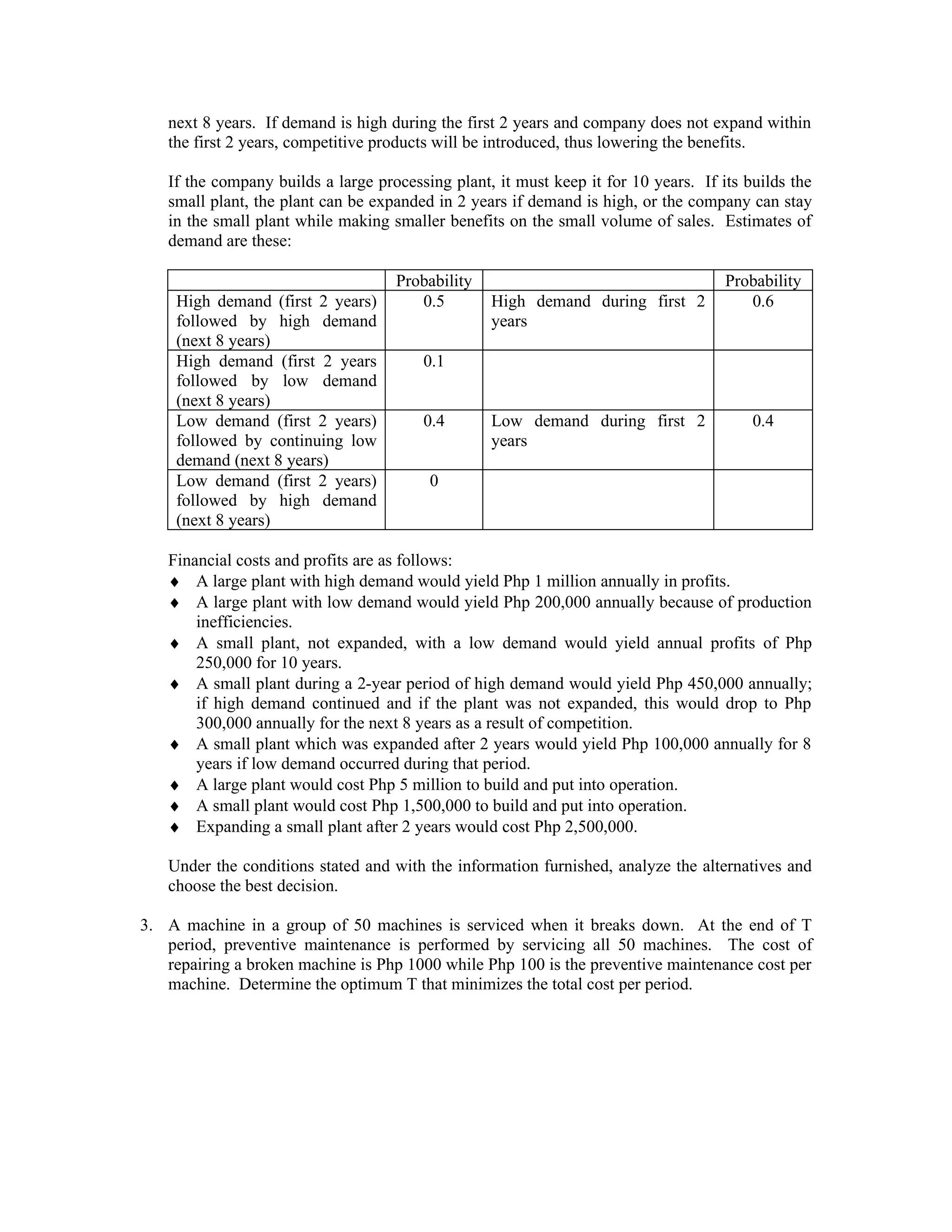 next 8 years. If demand is high during the first 2 years and company does not expand within the first 2 years, competitive products will be introduced, thus lowering the benefits.

If the company builds a large processing plant, it must keep it for 10 years. If its builds the small plant, the plant can be expanded in 2 years if demand is high, or the company can stay in the small plant while making smaller benefits on the small volume of sales. Estimates of demand are these:

| | Probability | | Probability |
|---|---|---|---|
| High demand (first 2 years) followed by high demand (next 8 years) | 0.5 | High demand during first 2 years | 0.6 |
| High demand (first 2 years followed by low demand (next 8 years) | 0.1 | | |
| Low demand (first 2 years) followed by continuing low demand (next 8 years) | 0.4 | Low demand during first 2 years | 0.4 |
| Low demand (first 2 years) followed by high demand (next 8 years) | 0 | | |

Financial costs and profits are as follows:
♦ A large plant with high demand would yield Php 1 million annually in profits.
♦ A large plant with low demand would yield Php 200,000 annually because of production inefficiencies.
♦ A small plant, not expanded, with a low demand would yield annual profits of Php 250,000 for 10 years.
♦ A small plant during a 2-year period of high demand would yield Php 450,000 annually; if high demand continued and if the plant was not expanded, this would drop to Php 300,000 annually for the next 8 years as a result of competition.
♦ A small plant which was expanded after 2 years would yield Php 100,000 annually for 8 years if low demand occurred during that period.
♦ A large plant would cost Php 5 million to build and put into operation.
♦ A small plant would cost Php 1,500,000 to build and put into operation.
♦ Expanding a small plant after 2 years would cost Php 2,500,000.

Under the conditions stated and with the information furnished, analyze the alternatives and choose the best decision.

3. A machine in a group of 50 machines is serviced when it breaks down. At the end of T period, preventive maintenance is performed by servicing all 50 machines. The cost of repairing a broken machine is Php 1000 while Php 100 is the preventive maintenance cost per machine. Determine the optimum T that minimizes the total cost per period.